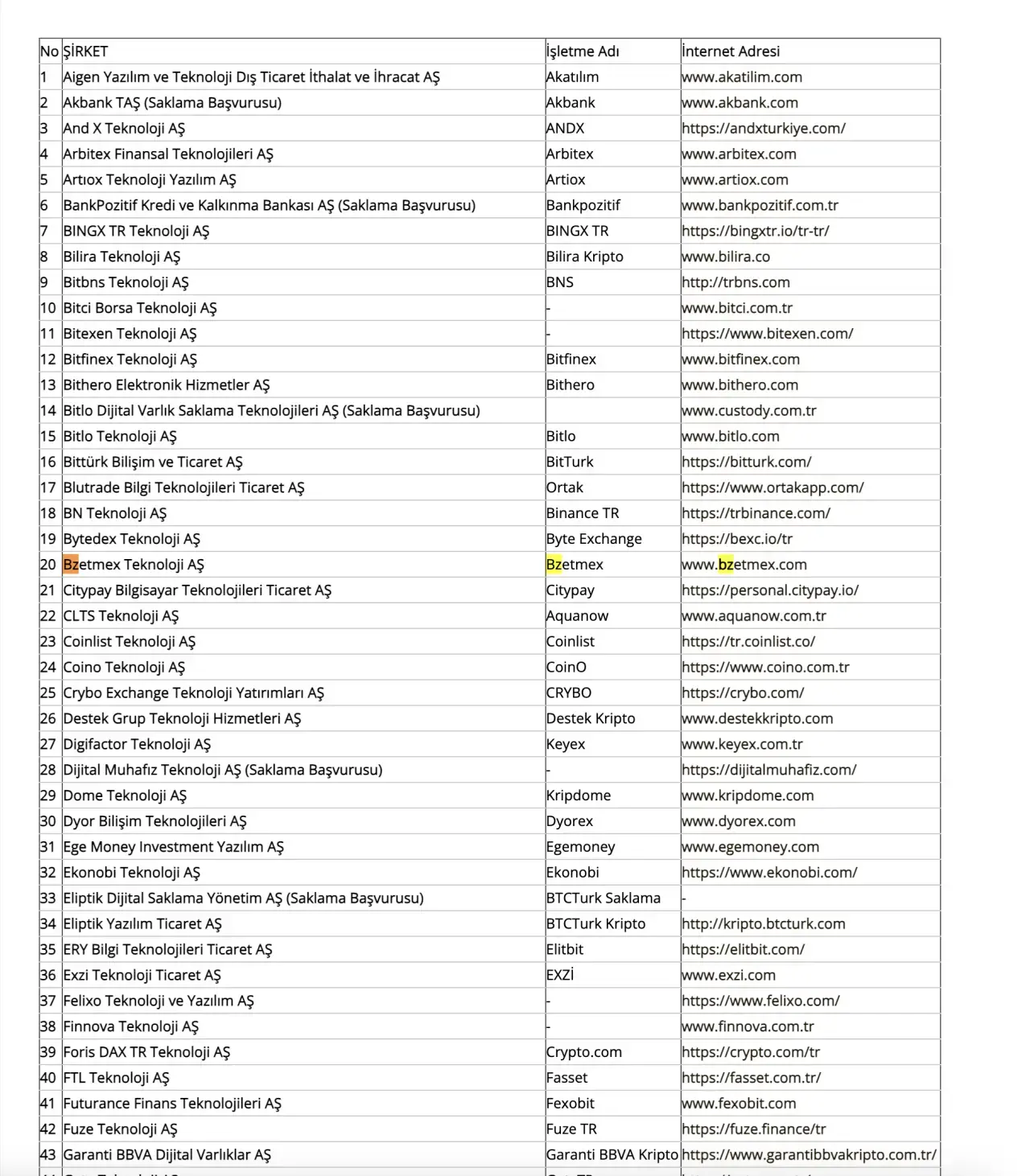 | No | ŞİRKET | İşletme Adı | İnternet Adresi |
|---|---|---|---|
| 1 | Aigen Yazılım ve Teknoloji Dış Ticaret İthalat ve İhracat AŞ | Akatılım | www.akatilim.com |
| 2 | Akbank TAŞ (Saklama Başvurusu) | Akbank | www.akbank.com |
| 3 | And X Teknoloji AŞ | ANDX | https://andxturkiye.com/ |
| 4 | Arbitex Finansal Teknolojileri AŞ | Arbitex | www.arbitex.com |
| 5 | Artıox Teknoloji Yazılım AŞ | Artiox | www.artiox.com |
| 6 | BankPozitif Kredi ve Kalkınma Bankası AŞ (Saklama Başvurusu) | Bankpozitif | www.bankpozitif.com.tr |
| 7 | BINGX TR Teknoloji AŞ | BINGX TR | https://bingxtr.io/tr-tr/ |
| 8 | Bilira Teknoloji AŞ | Bilira Kripto | www.bilira.co |
| 9 | Bitbns Teknoloji AŞ | BNS | http://trbns.com |
| 10 | Bitci Borsa Teknoloji AŞ | - | www.bitci.com.tr |
| 11 | Bitexen Teknoloji AŞ | - | https://www.bitexen.com/ |
| 12 | Bitfinex Teknoloji AŞ | Bitfinex | www.bitfinex.com |
| 13 | Bithero Elektronik Hizmetler AŞ | Bithero | www.bithero.com |
| 14 | Bitlo Dijital Varlık Saklama Teknolojileri AŞ (Saklama Başvurusu) | | www.custody.com.tr |
| 15 | Bitlo Teknoloji AŞ | Bitlo | www.bitlo.com |
| 16 | Bittürk Bilişim ve Ticaret AŞ | BitTurk | https://bitturk.com/ |
| 17 | Blutrade Bilgi Teknolojileri Ticaret AŞ | Ortak | https://www.ortakapp.com/ |
| 18 | BN Teknoloji AŞ | Binance TR | https://trbinance.com/ |
| 19 | Bytedex Teknoloji AŞ | Byte Exchange | https://bexc.io/tr |
| 20 | Bzetmex Teknoloji AŞ | Bzetmex | www.bzetmex.com |
| 21 | Citypay Bilgisayar Teknolojileri Ticaret AŞ | Citypay | https://personal.citypay.io/ |
| 22 | CLTS Teknoloji AŞ | Aquanow | www.aquanow.com.tr |
| 23 | Coinlist Teknoloji AŞ | Coinlist | https://tr.coinlist.co/ |
| 24 | Coino Teknoloji AŞ | CoinO | https://www.coino.com.tr |
| 25 | Crybo Exchange Teknoloji Yatırımları AŞ | CRYBO | https://crybo.com/ |
| 26 | Destek Grup Teknoloji Hizmetleri AŞ | Destek Kripto | www.destekkripto.com |
| 27 | Digifactor Teknoloji AŞ | Keyex | www.keyex.com.tr |
| 28 | Dijital Muhafız Teknoloji AŞ (Saklama Başvurusu) | - | https://dijitalmuhafiz.com/ |
| 29 | Dome Teknoloji AŞ | Kripdome | www.kripdome.com |
| 30 | Dyor Bilişim Teknolojileri AŞ | Dyorex | www.dyorex.com |
| 31 | Ege Money Investment Yazılım AŞ | Egemoney | www.egemoney.com |
| 32 | Ekonobi Teknoloji AŞ | Ekonobi | https://www.ekonobi.com/ |
| 33 | Eliptik Dijital Saklama Yönetim AŞ (Saklama Başvurusu) | BTCTurk Saklama | - |
| 34 | Eliptik Yazılım Ticaret AŞ | BTCTurk Kripto | http://kripto.btcturk.com |
| 35 | ERY Bilgi Teknolojileri Ticaret AŞ | Elitbit | https://elitbit.com/ |
| 36 | Exzi Teknoloji Ticaret AŞ | EXZİ | www.exzi.com |
| 37 | Felixo Teknoloji ve Yazılım AŞ | - | https://www.felixo.com/ |
| 38 | Finnova Teknoloji AŞ | - | www.finnova.com.tr |
| 39 | Foris DAX TR Teknoloji AŞ | Crypto.com | https://crypto.com/tr |
| 40 | FTL Teknoloji AŞ | Fasset | https://fasset.com.tr/ |
| 41 | Futurance Finans Teknolojileri AŞ | Fexobit | www.fexobit.com |
| 42 | Fuze Teknoloji AŞ | Fuze TR | https://fuze.finance/tr |
| 43 | Garanti BBVA Dijital Varlıklar AŞ | Garanti BBVA Kripto | https://www.garantibbvakripto.com.tr/ |